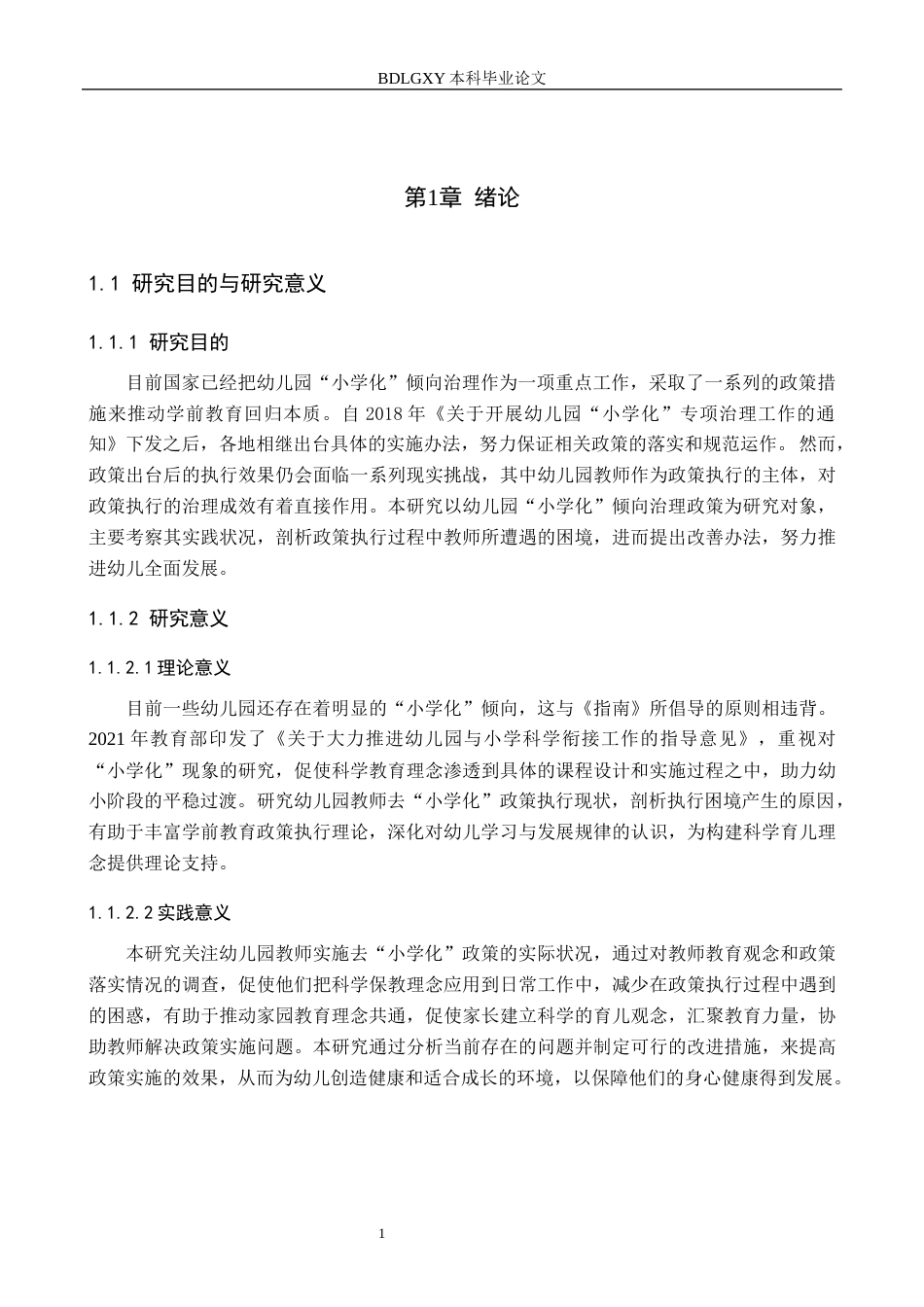 BDLGXY本科毕业论文

第1章 绪论

1.1 研究目的与研究意义

1.1.1 研究目的

目前国家已经把幼儿园“小学化”倾向治理作为一项重点工作，采取了一系列的政策措施来推动学前教育回归本质。自2018年《关于开展幼儿园“小学化”专项治理工作的通知》下发之后，各地相继出台具体的实施办法，努力保证相关政策的落实和规范运作。然而，政策出台后的执行效果仍会面临一系列现实挑战，其中幼儿园教师作为政策执行的主体，对政策执行的治理成效有着直接作用。本研究以幼儿园“小学化”倾向治理政策为研究对象，主要考察其实践状况，剖析政策执行过程中教师所遭遇的困境，进而提出改善办法，努力推进幼儿全面发展。

1.1.2 研究意义

1.1.2.1理论意义

目前一些幼儿园还存在着明显的“小学化”倾向，这与《指南》所倡导的原则相违背。2021年教育部印发了《关于大力推进幼儿园与小学科学衔接工作的指导意见》，重视对“小学化”现象的研究，促使科学教育理念渗透到具体的课程设计和实施过程之中，助力幼小阶段的平稳过渡。研究幼儿园教师去“小学化”政策执行现状，剖析执行困境产生的原因，有助于丰富学前教育政策执行理论，深化对幼儿学习与发展规律的认识，为构建科学育儿理念提供理论支持。

1.1.2.2实践意义

本研究关注幼儿园教师实施去“小学化”政策的实际状况，通过对教师教育观念和政策落实情况的调查，促使他们把科学保教理念应用到日常工作中，减少在政策执行过程中遇到的困惑，有助于推动家园教育理念共通，促使家长建立科学的育儿观念，汇聚教育力量，协助教师解决政策实施问题。本研究通过分析当前存在的问题并制定可行的改进措施，来提高政策实施的效果，从而为幼儿创造健康和适合成长的环境，以保障他们的身心健康得到发展。

1